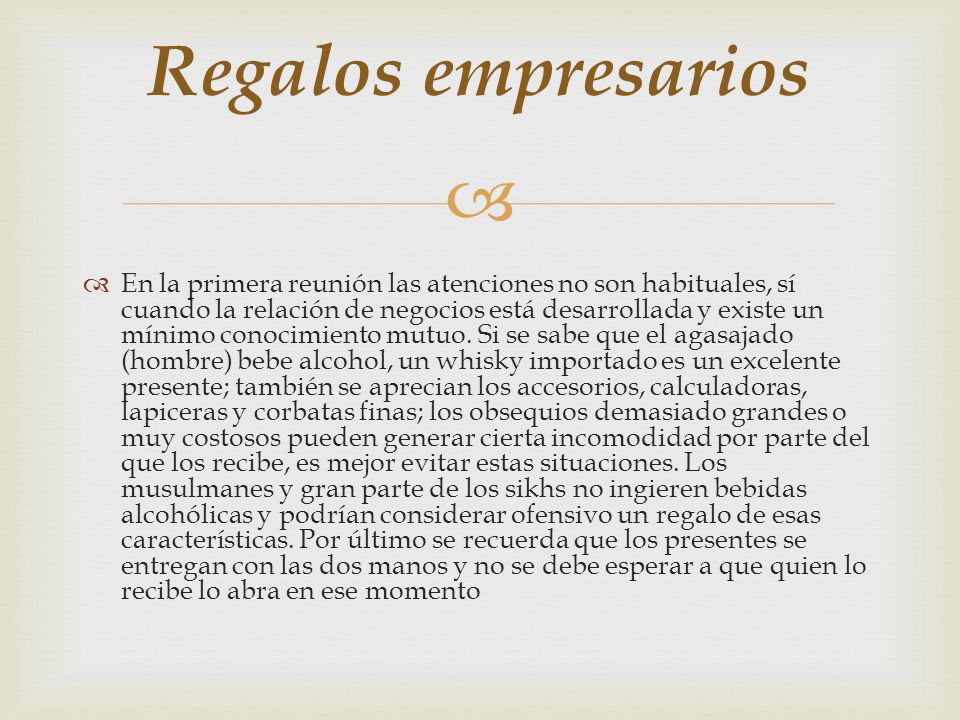 Regalos empresarios

En la primera reunión las atenciones no son habituales, sí cuando la relación de negocios está desarrollada y existe un mínimo conocimiento mutuo. Si se sabe que el agasajado (hombre) bebe alcohol, un whisky importado es un excelente presente; también se aprecian los accesorios, calculadoras, lapiceras y corbatas finas; los obsequios demasiado grandes o muy costosos pueden generar cierta incomodidad por parte del que los recibe, es mejor evitar estas situaciones. Los musulmanes y gran parte de los sikhs no ingieren bebidas alcohólicas y podrían considerar ofensivo un regalo de esas características. Por último se recuerda que los presentes se entregan con las dos manos y no se debe esperar a que quien lo recibe lo abra en ese momento